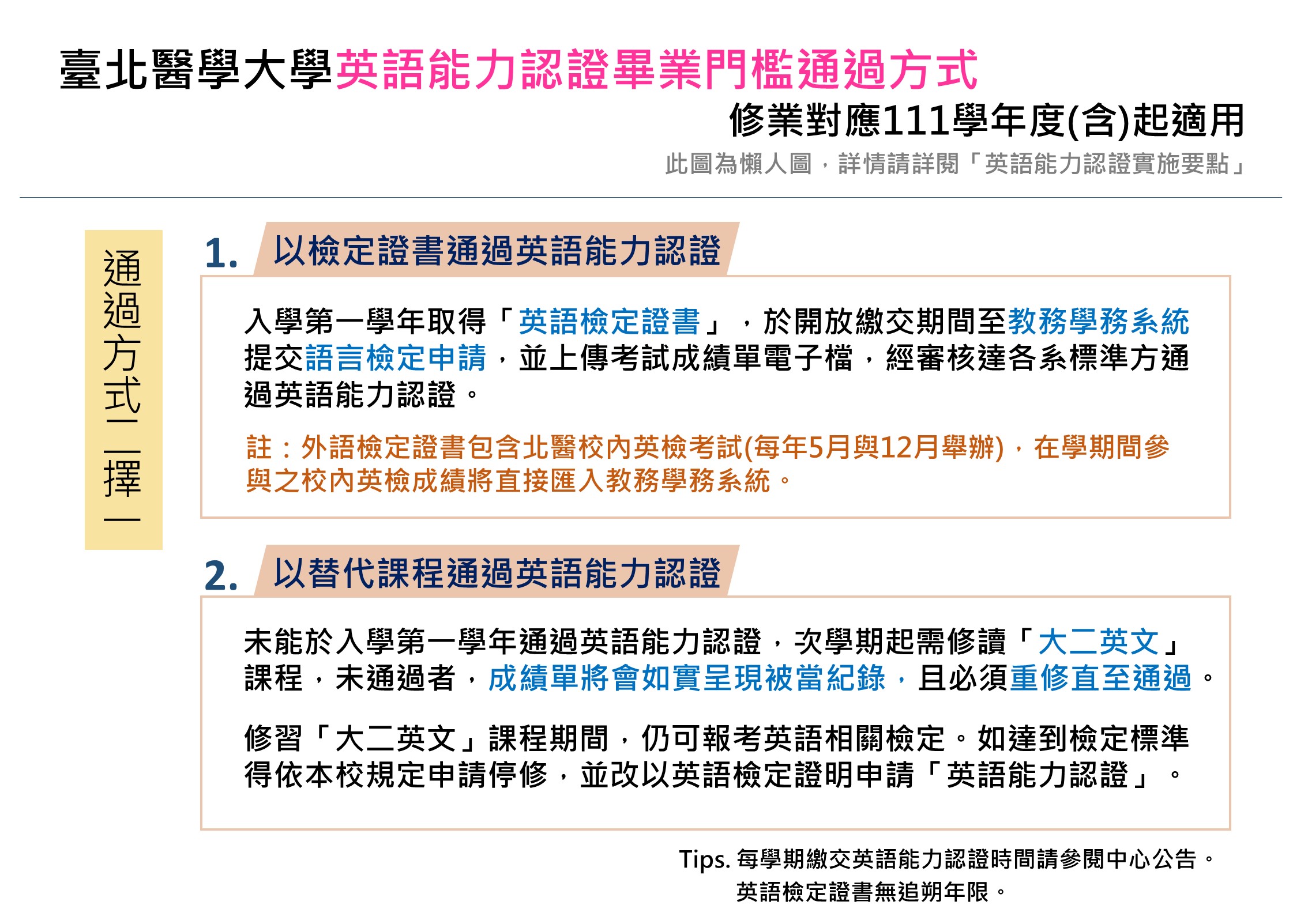 臺北醫學大學英語能力認證畢業門檻通過方式

修業對應111學年度(含)起適用

此圖為懶人圖，詳情請詳閱「英語能力認證實施要點」

通過方式二擇一

1. 以檢定證書通過英語能力認證

入學第一學年取得「英語檢定證書」，於開放繳交期間至教務學務系統提交語言檢定申請，並上傳考試成績單電子檔，經審核達各系標準方通過英語能力認證。

註：外語檢定證書包含北醫校內英檢考試(每年5月與12月舉辦)，在學期間參與之校內英檢成績將直接匯入教務學務系統。

2. 以替代課程通過英語能力認證

未能於入學第一學年通過英語能力認證，次學期起需修讀「大二英文」課程，未通過者，成績單將會如實呈現被當紀錄，且必須重修直至通過。

修習「大二英文」課程期間，仍可報考英語相關檢定。如達到檢定標準得依本校規定申請停修，並改以英語檢定證明申請「英語能力認證」。

Tips. 每學期繳交英語能力認證時間請參閱中心公告。
英語檢定證書無追朔年限。